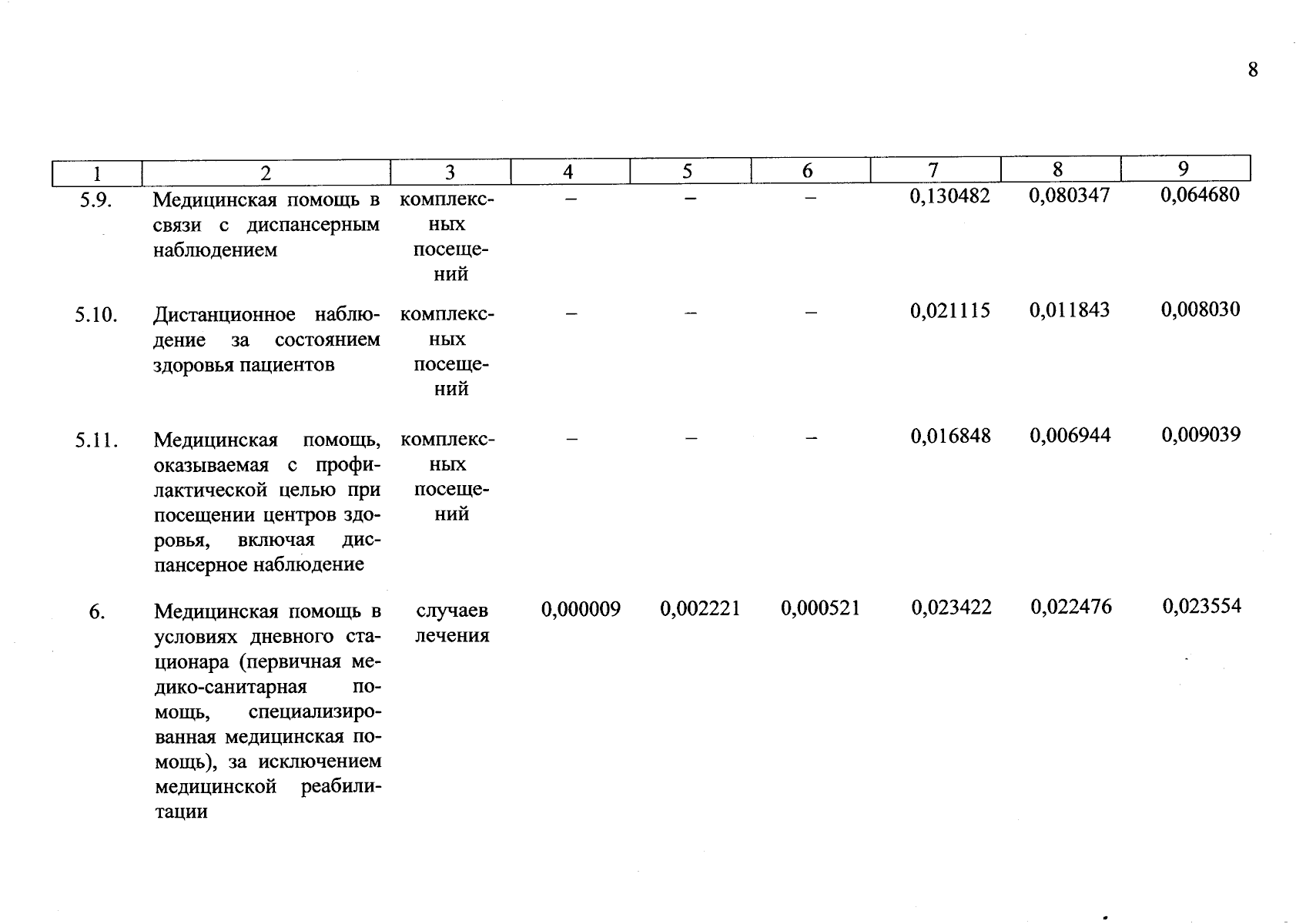 8

| 1 | 2 | 3 | 4 | 5 | 6 | 7 | 8 | 9 |
|---|---|---|---|---|---|---|---|---|
| 5.9. | Медицинская помощь в связи с диспансерным наблюдением | комплексных посещений | – | – | – | 0,130482 | 0,080347 | 0,064680 |
| 5.10. | Дистанционное наблюдение за состоянием здоровья пациентов | комплексных посещений | – | – | – | 0,021115 | 0,011843 | 0,008030 |
| 5.11. | Медицинская помощь, оказываемая с профилактической целью при посещении центров здоровья, включая диспансерное наблюдение | комплексных посещений | – | – | – | 0,016848 | 0,006944 | 0,009039 |
| 6. | Медицинская помощь в условиях дневного стационара (первичная медико-санитарная помощь, специализированная медицинская помощь), за исключением медицинской реабилитации | случаев лечения | 0,000009 | 0,002221 | 0,000521 | 0,023422 | 0,022476 | 0,023554 |